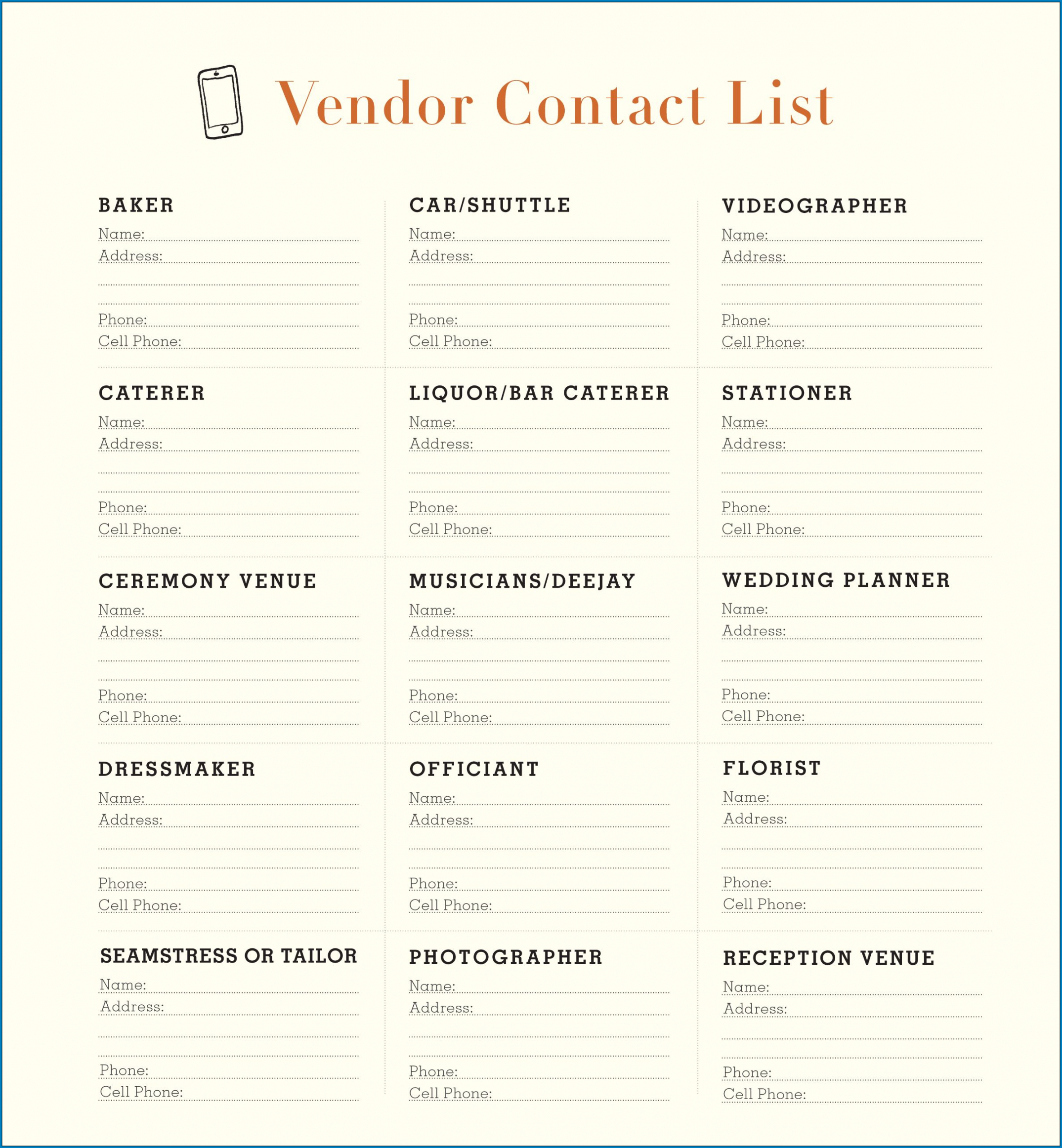 Vendor Contact List

BAKER
Name: ____
Address: ____
____
____
Phone: ____
Cell Phone: ____

CATERER
Name: ____
Address: ____
____
____
Phone: ____
Cell Phone: ____

CEREMONY VENUE
Name: ____
Address: ____
____
____
Phone: ____
Cell Phone: ____

DRESSMAKER
Name: ____
Address: ____
____
____
Phone: ____
Cell Phone: ____

SEAMSTRESS OR TAILOR
Name: ____
Address: ____
____
____
Phone: ____
Cell Phone: ____

CAR/SHUTTLE
Name: ____
Address: ____
____
____
Phone: ____
Cell Phone: ____

LIQUOR/BAR CATERER
Name: ____
Address: ____
____
____
Phone: ____
Cell Phone: ____

MUSICIANS/DEEJAY
Name: ____
Address: ____
____
____
Phone: ____
Cell Phone: ____

OFFICIANT
Name: ____
Address: ____
____
____
Phone: ____
Cell Phone: ____

PHOTOGRAPHER
Name: ____
Address: ____
____
____
Phone: ____
Cell Phone: ____

VIDEOGRAPHER
Name: ____
Address: ____
____
____
Phone: ____
Cell Phone: ____

STATIONER
Name: ____
Address: ____
____
____
Phone: ____
Cell Phone: ____

WEDDING PLANNER
Name: ____
Address: ____
____
____
Phone: ____
Cell Phone: ____

FLORIST
Name: ____
Address: ____
____
____
Phone: ____
Cell Phone: ____

RECEPTION VENUE
Name: ____
Address: ____
____
____
Phone: ____
Cell Phone: ____